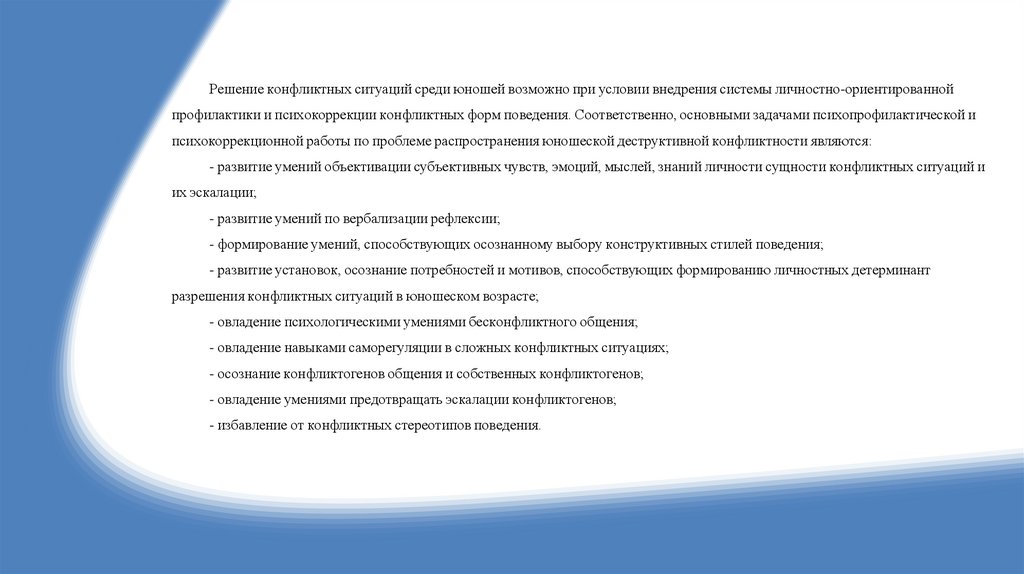 Решение конфликтных ситуаций среди юношей возможно при условии внедрения системы личностно-ориентированной профилактики и психокоррекции конфликтных форм поведения. Соответственно, основными задачами психопрофилактической и психокоррекционной работы по проблеме распространения юношеской деструктивной конфликтности являются:

- развитие умений объективации субъективных чувств, эмоций, мыслей, знаний личности сущности конфликтных ситуаций и их эскалации;

- развитие умений по вербализации рефлексии;

- формирование умений, способствующих осознанному выбору конструктивных стилей поведения;

- развитие установок, осознание потребностей и мотивов, способствующих формированию личностных детерминант разрешения конфликтных ситуаций в юношеском возрасте;

- овладение психологическими умениями бесконфликтного общения;

- овладение навыками саморегуляции в сложных конфликтных ситуациях;

- осознание конфликтогенов общения и собственных конфликтогенов;

- овладение умениями предотвращать эскалации конфликтогенов;

- избавление от конфликтных стереотипов поведения.